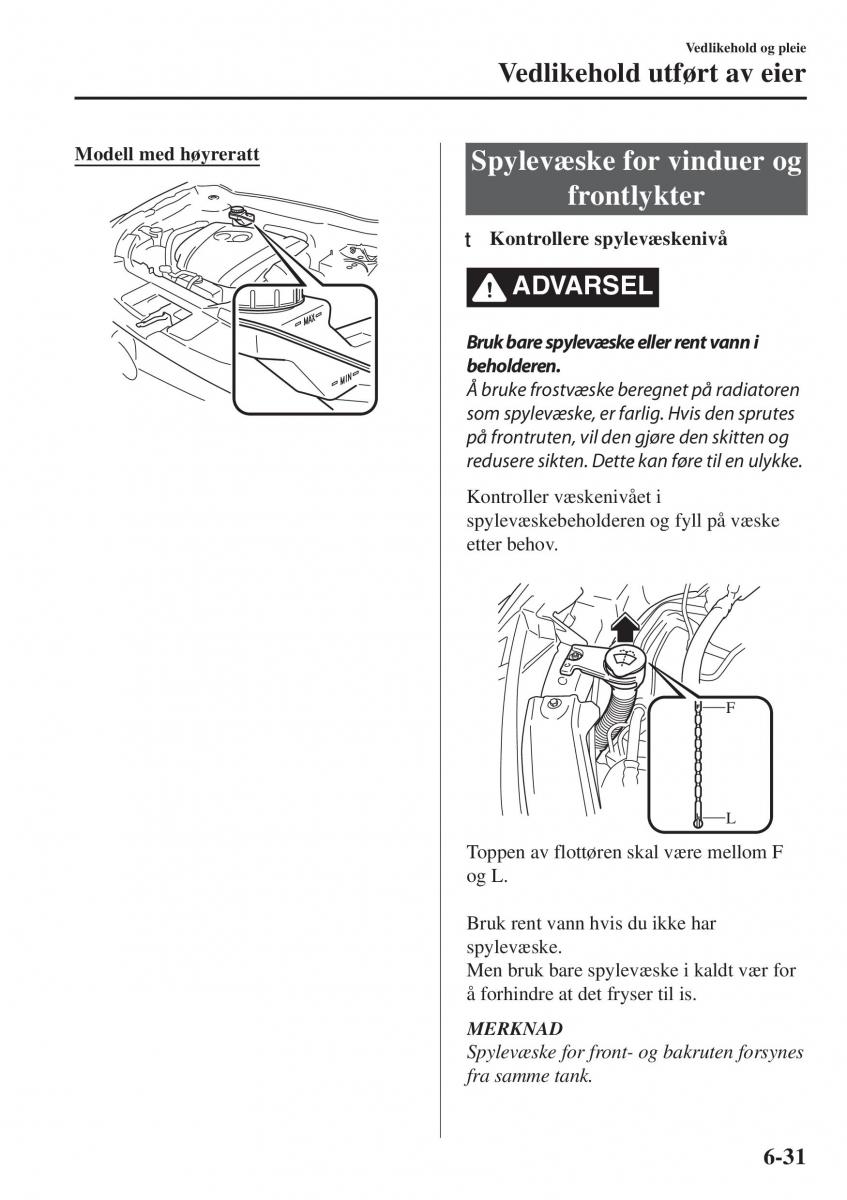 Vedlikehold og pleie
Vedlikehold utført av eier

Modell med høyreratt

MAX
MIN

Spylevæske for vinduer og frontlykter

t Kontrollere spylevæskenivå

ADVARSEL

Bruk bare spylevæske eller rent vann i beholderen.
Å bruke frostvæske beregnet på radiatoren som spylevæske, er farlig. Hvis den sprutes på frontruten, vil den gjøre den skitten og redusere sikten. Dette kan føre til en ulykke.

Kontroller væskenivået i spylevæskebeholderen og fyll på væske etter behov.

F
L

Toppen av flottøren skal være mellom F og L.

Bruk rent vann hvis du ikke har spylevæske.
Men bruk bare spylevæske i kaldt vær for å forhindre at det fryser til is.

MERKNAD
Spylevæske for front- og bakruten forsynes fra samme tank.

6-31